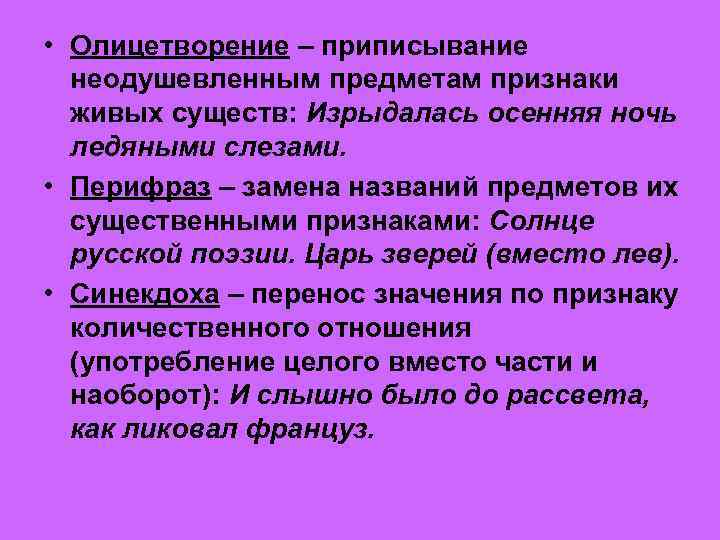 • Олицетворение – приписывание неодушевленным предметам признаки живых существ: Изрыдалась осенняя ночь ледяными слезами.

• Перифраз – замена названий предметов их существенными признаками: Солнце русской поэзии. Царь зверей (вместо лев).

• Синекдоха – перенос значения по признаку количественного отношения (употребление целого вместо части и наоборот): И слышно было до рассвета, как ликовал француз.